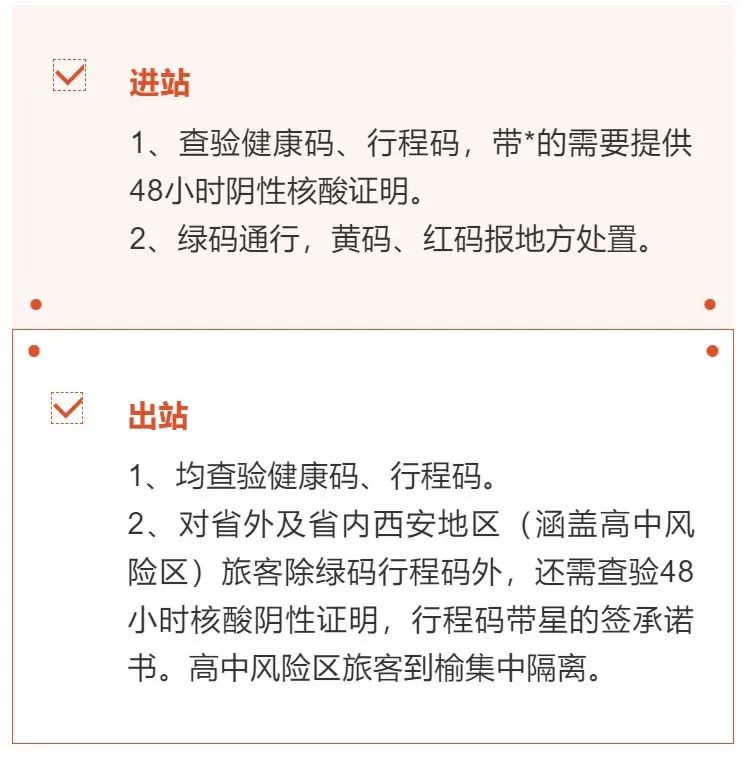 ☑ 进站

1、查验健康码、行程码，带*的需要提供48小时阴性核酸证明。
2、绿码通行，黄码、红码报地方处置。

☑ 出站

1、均查验健康码、行程码。
2、对省外及省内西安地区（涵盖高中风险区）旅客除绿码行程码外，还需查验48小时核酸阴性证明，行程码带星的签承诺书。高中风险区旅客到榆集中隔离。